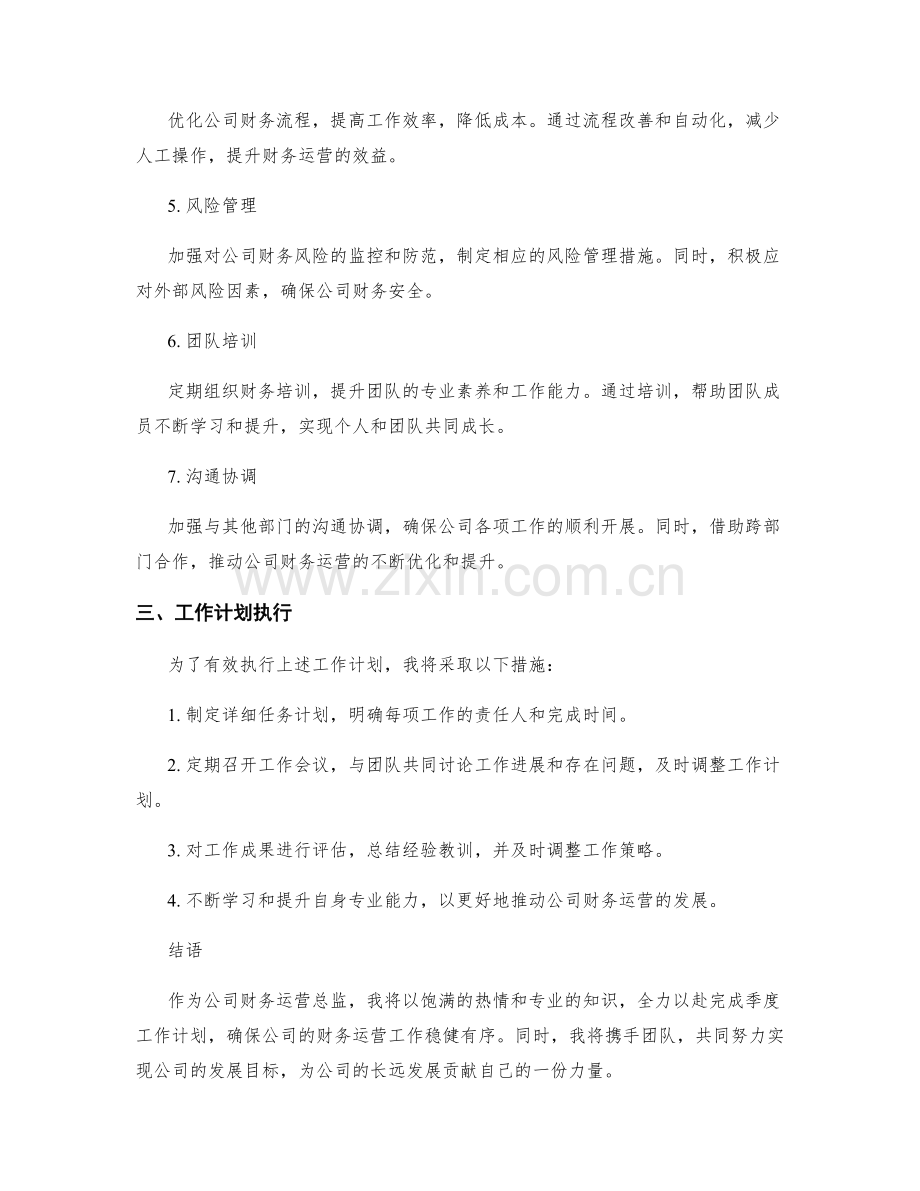 优化公司财务流程，提高工作效率，降低成本。通过流程改善和自动化，减少人工操作，提升财务运营的效益。

5. 风险管理

加强对公司财务风险的监控和防范，制定相应的风险管理措施。同时，积极应对外部风险因素，确保公司财务安全。

6. 团队培训

定期组织财务培训，提升团队的专业素养和工作能力。通过培训，帮助团队成员不断学习和提升，实现个人和团队共同成长。

7. 沟通协调

加强与其他部门的沟通协调，确保公司各项工作的顺利开展。同时，借助跨部门合作，推动公司财务运营的不断优化和提升。

www.zixin.com.cn

三、工作计划执行

为了有效执行上述工作计划，我将采取以下措施：

1. 制定详细任务计划，明确每项工作的责任人和完成时间。

2. 定期召开工作会议，与团队共同讨论工作进展和存在问题，及时调整工作计划。

3. 对工作成果进行评估，总结经验教训，并及时调整工作策略。

4. 不断学习和提升自身专业能力，以更好地推动公司财务运营的发展。

结语

作为公司财务运营总监，我将以饱满的热情和专业的知识，全力以赴完成季度工作计划，确保公司的财务运营工作稳健有序。同时，我将携手团队，共同努力实现公司的发展目标，为公司的长远发展贡献自己的一份力量。